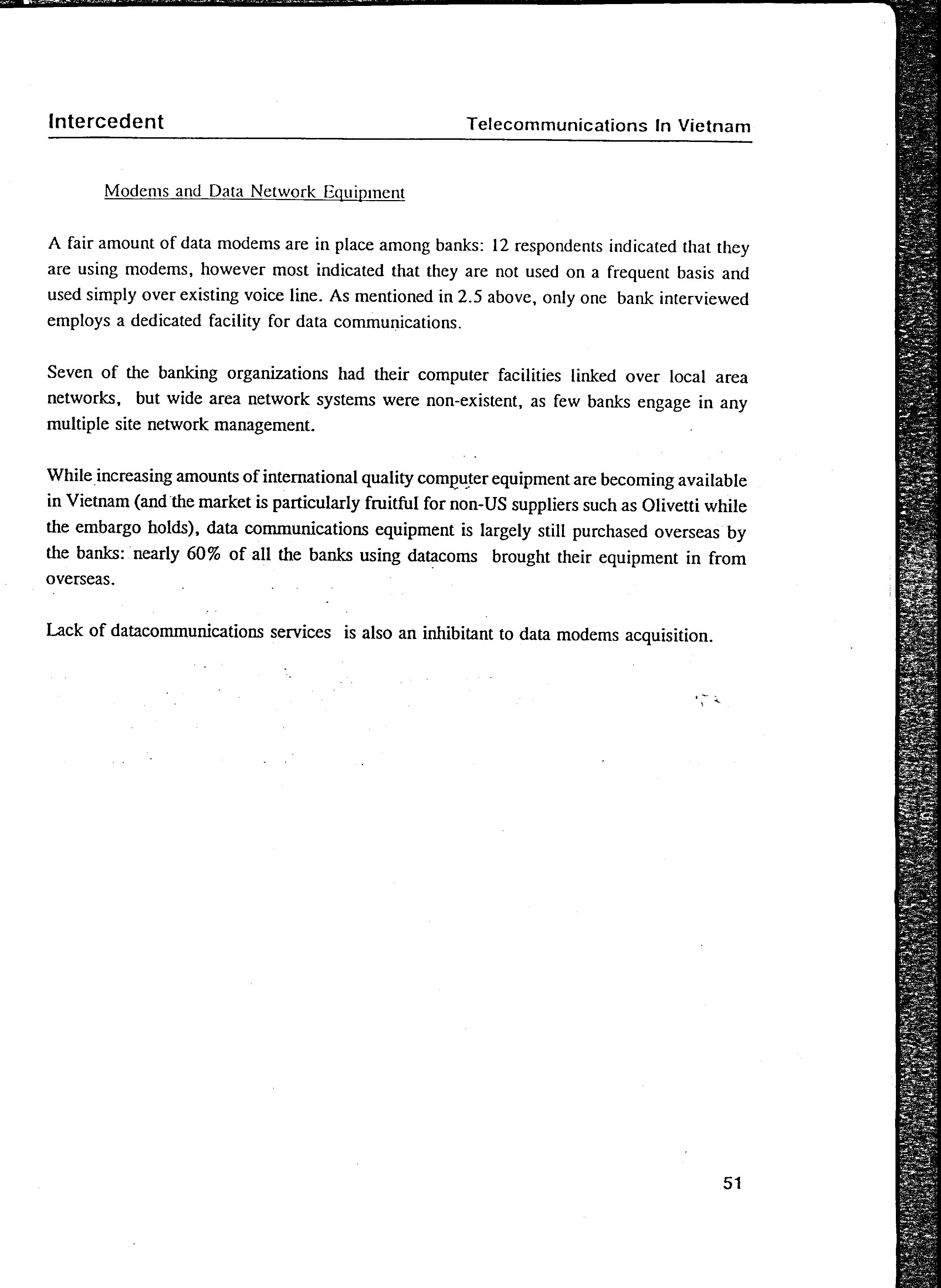 Intercedent

Telecommunications In Vietnam

Modems and Data Network Equipment

A fair amount of data modems are in place among banks: 12 respondents indicated that they are using modems, however most indicated that they are not used on a frequent basis and used simply over existing voice line. As mentioned in 2.5 above, only one bank interviewed employs a dedicated facility for data communications.

Seven of the banking organizations had their computer facilities linked over local area networks, but wide area network systems were non-existent, as few banks engage in any multiple site network management.

While increasing amounts of international quality computer equipment are becoming available in Vietnam (and the market is particularly fruitful for non-US suppliers such as Olivetti while the embargo holds), data communications equipment is largely still purchased overseas by the banks: nearly 60% of all the banks using datacoms brought their equipment in from overseas.

Lack of datacommunications services is also an inhibitant to data modems acquisition.

51